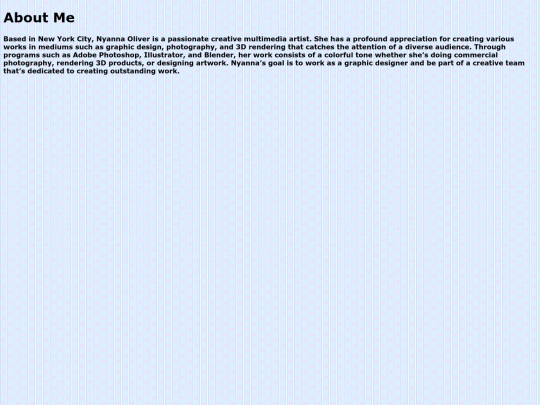 About Me

Based in New York City, Nyanna Oliver is a passionate creative multimedia artist. She has a profound appreciation for creating various works in mediums such as graphic design, photography, and 3D rendering that catches the attention of a diverse audience. Through programs such as Adobe Photoshop, Illustrator, and Blender, her work consists of a colorful tone whether she's doing commercial photography, rendering 3D products, or designing artwork. Nyanna's goal is to work as a graphic designer and be part of a creative team that's dedicated to creating outstanding work.